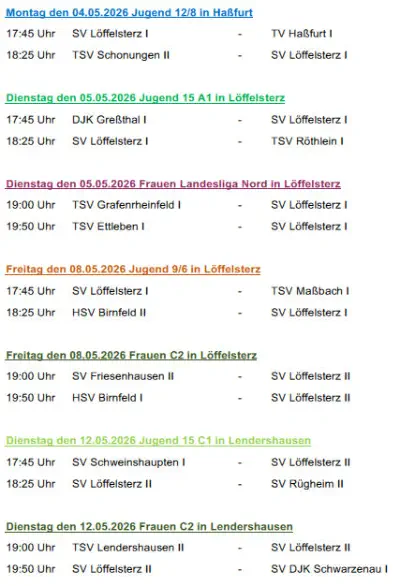 Montag den 04.05.2026 Jugend 12/8 in Haßfurt

17:45 Uhr SV Löffelsterz I - TV Haßfurt I
18:25 Uhr TSV Schonungen II - SV Löffelsterz I

Dienstag den 05.05.2026 Jugend 15 A1 in Löffelsterz

17:45 Uhr DJK Greßthal I - SV Löffelsterz I
18:25 Uhr SV Löffelsterz I - TSV Röthlein I

Dienstag den 05.05.2026 Frauen Landesliga Nord in Löffelsterz

19:00 Uhr TSV Grafenrheinfeld I - SV Löffelsterz I
19:50 Uhr TSV Ettleben I - SV Löffelsterz I

Freitag den 08.05.2026 Jugend 9/6 in Löffelsterz

17:45 Uhr SV Löffelsterz I - TSV Maßbach I
18:25 Uhr HSV Birnfeld II - SV Löffelsterz I

Freitag den 08.05.2026 Frauen C2 in Löffelsterz

19:00 Uhr SV Friesenhausen II - SV Löffelsterz II
19:50 Uhr HSV Birnfeld I - SV Löffelsterz II

Dienstag den 12.05.2026 Jugend 15 C1 in Lendershausen

17:45 Uhr SV Schweinshaupten I - SV Löffelsterz II
18:25 Uhr SV Löffelsterz II - SV Rügheim II

Dienstag den 12.05.2026 Frauen C2 in Lendershausen

19:00 Uhr TSV Lendershausen II - SV Löffelsterz II
19:50 Uhr SV Löffelsterz II - SV DJK Schwarzenau I